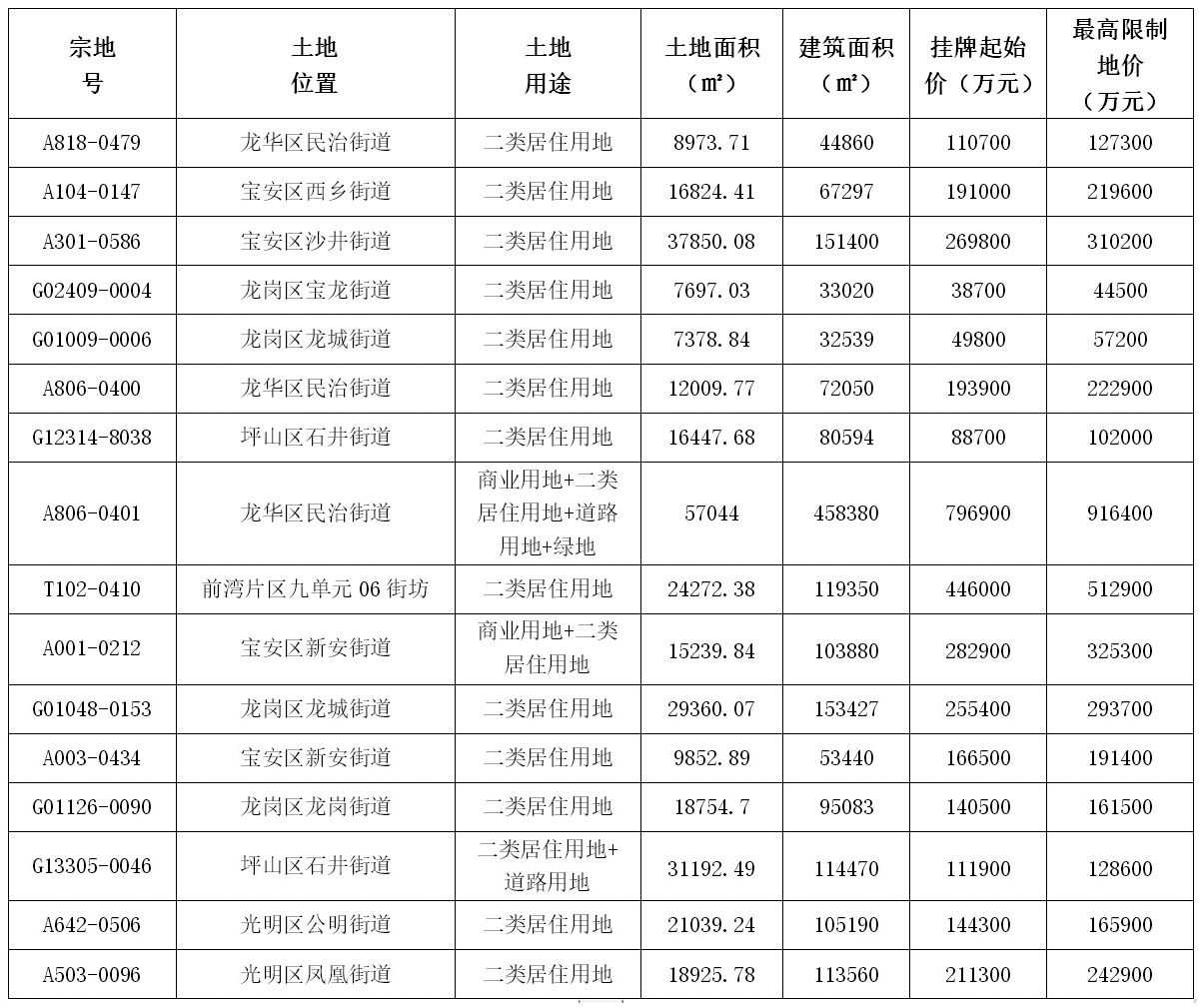 | 宗地号 | 土地位置 | 土地用途 | 土地面积（㎡） | 建筑面积（㎡） | 挂牌起始价（万元） | 最高限制地价（万元） |
|---|---|---|---|---|---|---|
| A818-0479 | 龙华区民治街道 | 二类居住用地 | 8973.71 | 44860 | 110700 | 127300 |
| A104-0147 | 宝安区西乡街道 | 二类居住用地 | 16824.41 | 67297 | 191000 | 219600 |
| A301-0586 | 宝安区沙井街道 | 二类居住用地 | 37850.08 | 151400 | 269800 | 310200 |
| G02409-0004 | 龙岗区宝龙街道 | 二类居住用地 | 7697.03 | 33020 | 38700 | 44500 |
| G01009-0006 | 龙岗区龙城街道 | 二类居住用地 | 7378.84 | 32539 | 49800 | 57200 |
| A806-0400 | 龙华区民治街道 | 二类居住用地 | 12009.77 | 72050 | 193900 | 222900 |
| G12314-8038 | 坪山区石井街道 | 二类居住用地 | 16447.68 | 80594 | 88700 | 102000 |
| A806-0401 | 龙华区民治街道 | 商业用地+二类居住用地+道路用地+绿地 | 57044 | 458380 | 796900 | 916400 |
| T102-0410 | 前湾片区九单元 06 街坊 | 二类居住用地 | 24272.38 | 119350 | 446000 | 512900 |
| A001-0212 | 宝安区新安街道 | 商业用地+二类居住用地 | 15239.84 | 103880 | 282900 | 325300 |
| G01048-0153 | 龙岗区龙城街道 | 二类居住用地 | 29360.07 | 153427 | 255400 | 293700 |
| A003-0434 | 宝安区新安街道 | 二类居住用地 | 9852.89 | 53440 | 166500 | 191400 |
| G01126-0090 | 龙岗区龙岗街道 | 二类居住用地 | 18754.7 | 95083 | 140500 | 161500 |
| G13305-0046 | 坪山区石井街道 | 二类居住用地+道路用地 | 31192.49 | 114470 | 111900 | 128600 |
| A642-0506 | 光明区公明街道 | 二类居住用地 | 21039.24 | 105190 | 144300 | 165900 |
| A503-0096 | 光明区凤凰街道 | 二类居住用地 | 18925.78 | 113560 | 211300 | 242900 |